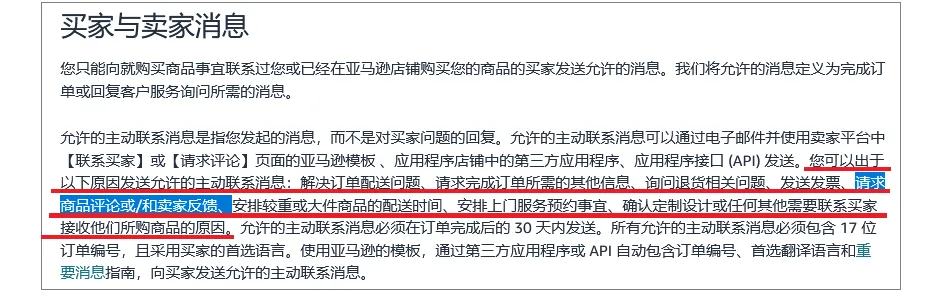 买家与卖家消息

您只能向就购买商品事宜联系过您或已经在亚马逊店铺购买您的商品的买家发送允许的消息。我们将允许的消息定义为完成订单或回复客户服务询问所需的消息。

允许的主动联系消息是指您发起的消息，而不是对买家问题的回复。允许的主动联系消息可以通过电子邮件并使用卖家平台中【联系买家】或【请求评论】页面的亚马逊模板、应用程序店铺中的第三方应用程序、应用程序接口 (API) 发送。您可以出于以下原因发送允许的主动联系消息：解决订单配送问题、请求完成订单所需的其他信息、询问退货相关问题、发送发票、请求商品评论或/和卖家反馈、安排较重或大件商品的配送时间、安排上门服务预约事宜、确认定制设计或任何其他需要联系买家接收他们所购商品的原因。允许的主动联系消息必须在订单完成后的 30 天内发送。所有允许的主动联系消息必须包含 17 位订单编号，且采用买家的首选语言。使用亚马逊的模板，通过第三方应用程序或 API 自动包含订单编号、首选翻译语言和重要消息指南，向买家发送允许的主动联系消息。